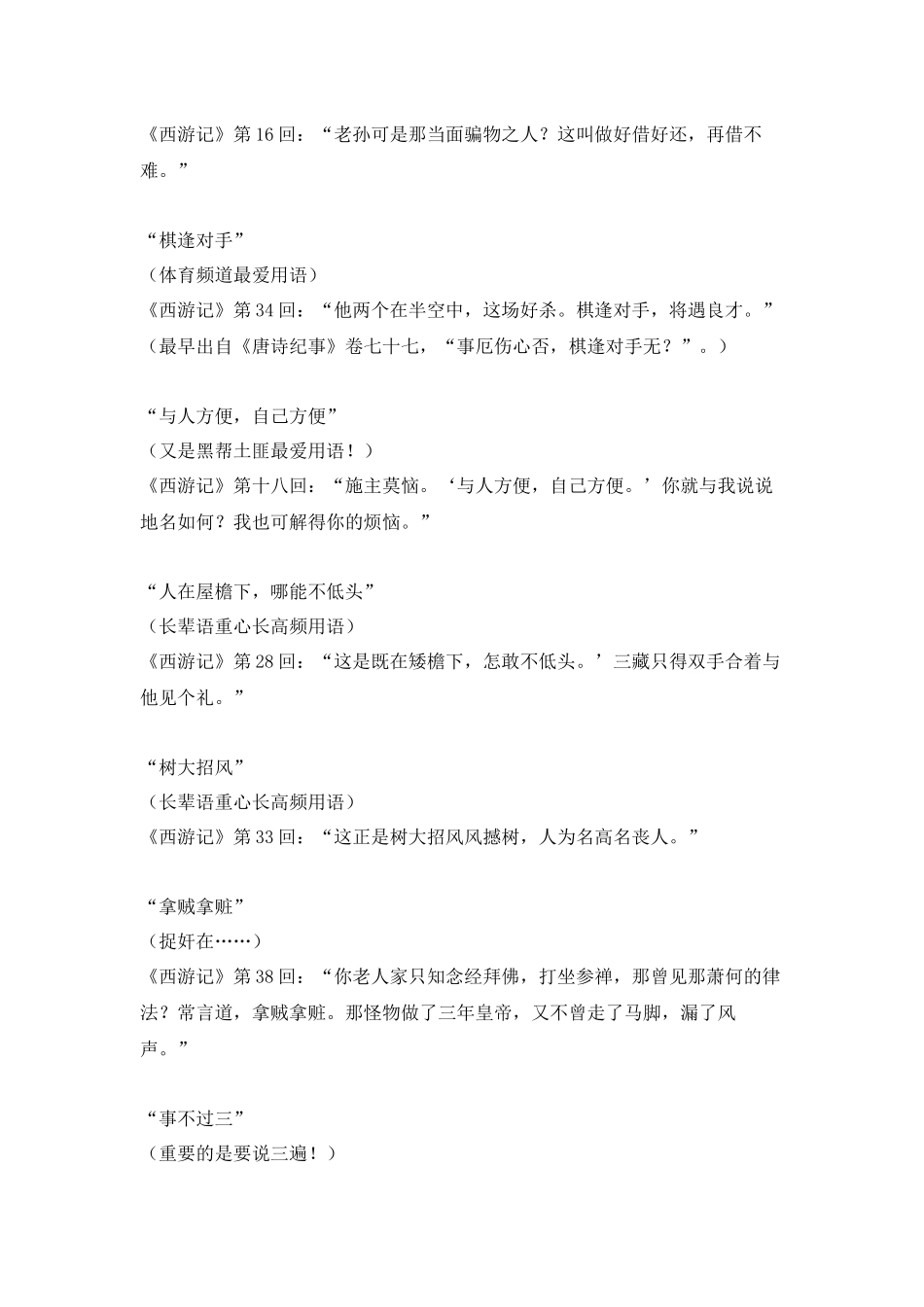 《西游记》第 16 回：“老孙可是那当面骗物之人？这叫做好借好还，再借不难。”

“棋逢对手”
（体育频道最爱用语）
《西游记》第 34 回：“他两个在半空中，这场好杀。棋逢对手，将遇良才。”
（最早出自《唐诗纪事》卷七十七，“事厄伤心否，棋逢对手无？”。）

“与人方便，自己方便”
（又是黑帮土匪最爱用语！）
《西游记》第十八回：“施主莫恼。‘与人方便，自己方便。’你就与我说说地名如何？我也可解得你的烦恼。”

“人在屋檐下，哪能不低头”
（长辈语重心长高频用语）
《西游记》第 28 回：“这是既在矮檐下，怎敢不低头。’三藏只得双手合着与他见个礼。”

“树大招风”
（长辈语重心长高频用语）
《西游记》第 33 回：“这正是树大招风风撼树，人为名高名丧人。”

“拿贼拿赃”
（捉奸在……）
《西游记》第 38 回：“你老人家只知念经拜佛，打坐参禅，那曾见那萧何的律法？常言道，拿贼拿赃。那怪物做了三年皇帝，又不曾走了马脚，漏了风声。”

“事不过三”
（重要的是要说三遍！）